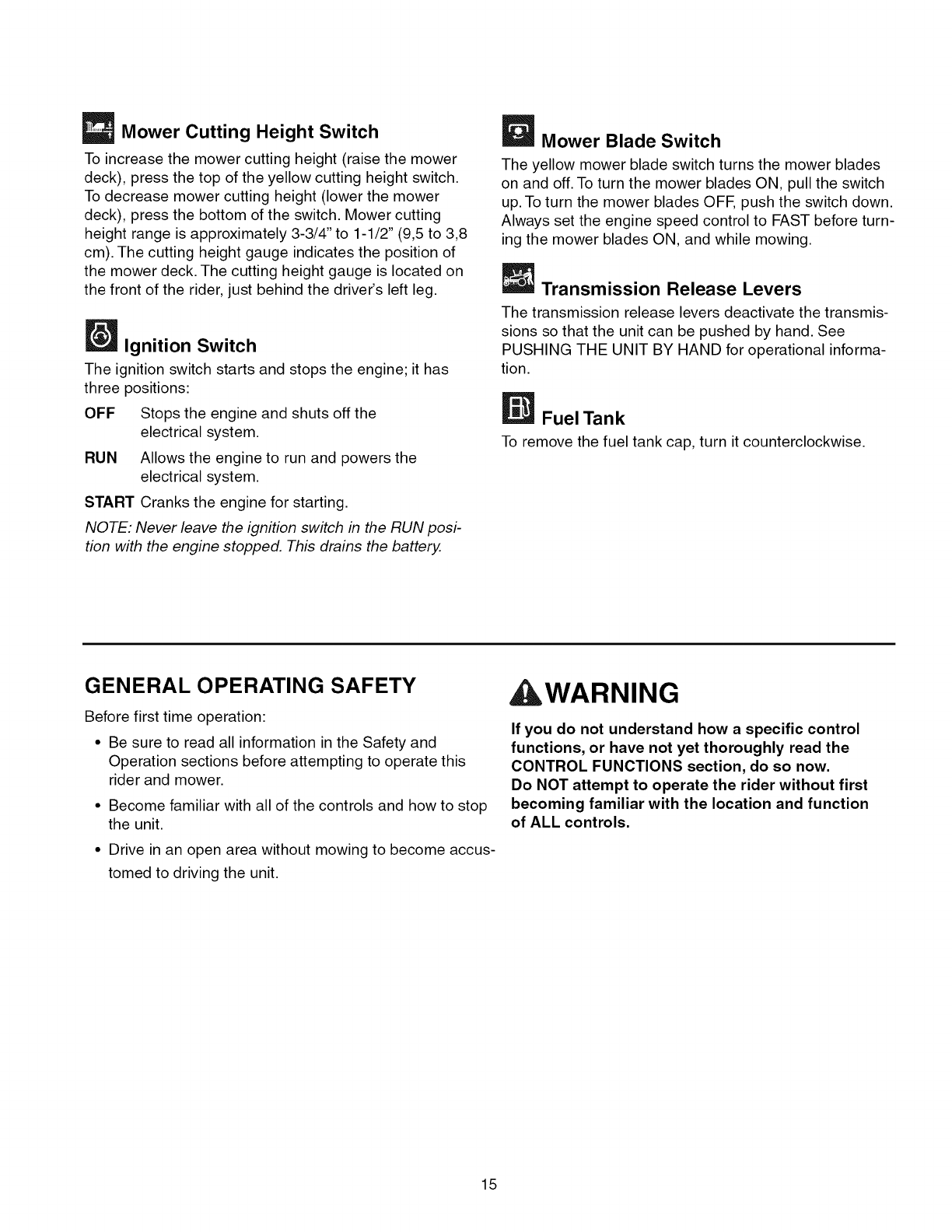 Mower Cutting Height Switch

To increase the mower cutting height (raise the mower deck), press the top of the yellow cutting height switch. To decrease mower cutting height (lower the mower deck), press the bottom of the switch. Mower cutting height range is approximately 3-3/4" to 1-1/2" (9,5 to 3,8 cm). The cutting height gauge indicates the position of the mower deck. The cutting height gauge is located on the front of the rider, just behind the driver's left leg.

Ignition Switch

The ignition switch starts and stops the engine; it has three positions:

OFF Stops the engine and shuts off the electrical system.

RUN Allows the engine to run and powers the electrical system.

START Cranks the engine for starting.

NOTE: Never leave the ignition switch in the RUN position with the engine stopped. This drains the battery.

Mower Blade Switch

The yellow mower blade switch turns the mower blades on and off. To turn the mower blades ON, pull the switch up. To turn the mower blades OFF, push the switch down. Always set the engine speed control to FAST before turning the mower blades ON, and while mowing.

Transmission Release Levers

The transmission release levers deactivate the transmissions so that the unit can be pushed by hand. See PUSHING THE UNIT BY HAND for operational information.

Fuel Tank

To remove the fuel tank cap, turn it counterclockwise.

GENERAL OPERATING SAFETY

Before first time operation:

• Be sure to read all information in the Safety and Operation sections before attempting to operate this rider and mower.

• Become familiar with all of the controls and how to stop the unit.

• Drive in an open area without mowing to become accustomed to driving the unit.

WARNING

If you do not understand how a specific control functions, or have not yet thoroughly read the CONTROL FUNCTIONS section, do so now.
Do NOT attempt to operate the rider without first becoming familiar with the location and function of ALL controls.

15